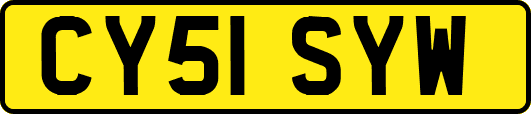 CY51 SYW